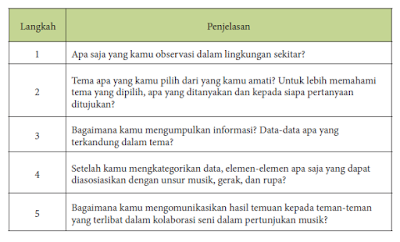 | Langkah | Penjelasan |
|---|---|
| 1 | Apa saja yang kamu observasi dalam lingkungan sekitar? |
| 2 | Tema apa yang kamu pilih dari yang kamu amati? Untuk lebih memahami tema yang dipilih, apa yang ditanyakan dan kepada siapa pertanyaan ditujukan? |
| 3 | Bagaimana kamu mengumpulkan informasi? Data-data apa yang terkandung dalam tema? |
| 4 | Setelah kamu mengkategorikan data, elemen-elemen apa saja yang dapat diasosiasikan dengan unsur musik, gerak, dan rupa? |
| 5 | Bagaimana kamu mengomunikasikan hasil temuan kepada teman-teman yang terlibat dalam kolaborasi seni dalam pertunjukan musik? |